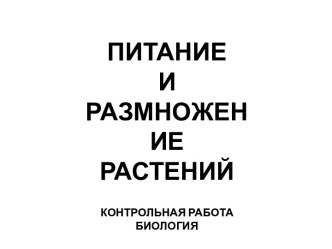 ПИТАНИЕ И РАЗМНОЖЕНИЕ РАСТЕНИЙ

КОНТРОЛЬНАЯ РАБОТА
БИОЛОГИЯ